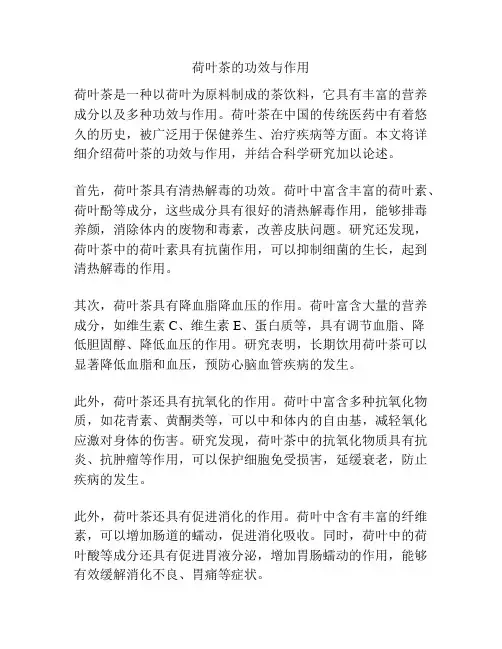 荷叶茶的功效与作用

荷叶茶是一种以荷叶为原料制成的茶饮料，它具有丰富的营养成分以及多种功效与作用。荷叶茶在中国的传统医药中有着悠久的历史，被广泛用于保健养生、治疗疾病等方面。本文将详细介绍荷叶茶的功效与作用，并结合科学研究加以论述。

首先，荷叶茶具有清热解毒的功效。荷叶中富含丰富的荷叶素、荷叶酚等成分，这些成分具有很好的清热解毒作用，能够排毒养颜，消除体内的废物和毒素，改善皮肤问题。研究还发现，荷叶茶中的荷叶素具有抗菌作用，可以抑制细菌的生长，起到清热解毒的作用。

其次，荷叶茶具有降血脂降血压的作用。荷叶富含大量的营养成分，如维生素 C、维生素 E、蛋白质等，具有调节血脂、降低胆固醇、降低血压的作用。研究表明，长期饮用荷叶茶可以显著降低血脂和血压，预防心脑血管疾病的发生。

此外，荷叶茶还具有抗氧化的作用。荷叶中富含多种抗氧化物质，如花青素、黄酮类等，可以中和体内的自由基，减轻氧化应激对身体的伤害。研究发现，荷叶茶中的抗氧化物质具有抗炎、抗肿瘤等作用，可以保护细胞免受损害，延缓衰老，防止疾病的发生。

此外，荷叶茶还具有促进消化的作用。荷叶中含有丰富的纤维素，可以增加肠道的蠕动，促进消化吸收。同时，荷叶中的荷叶酸等成分还具有促进胃液分泌，增加胃肠蠕动的作用，能够有效缓解消化不良、胃痛等症状。